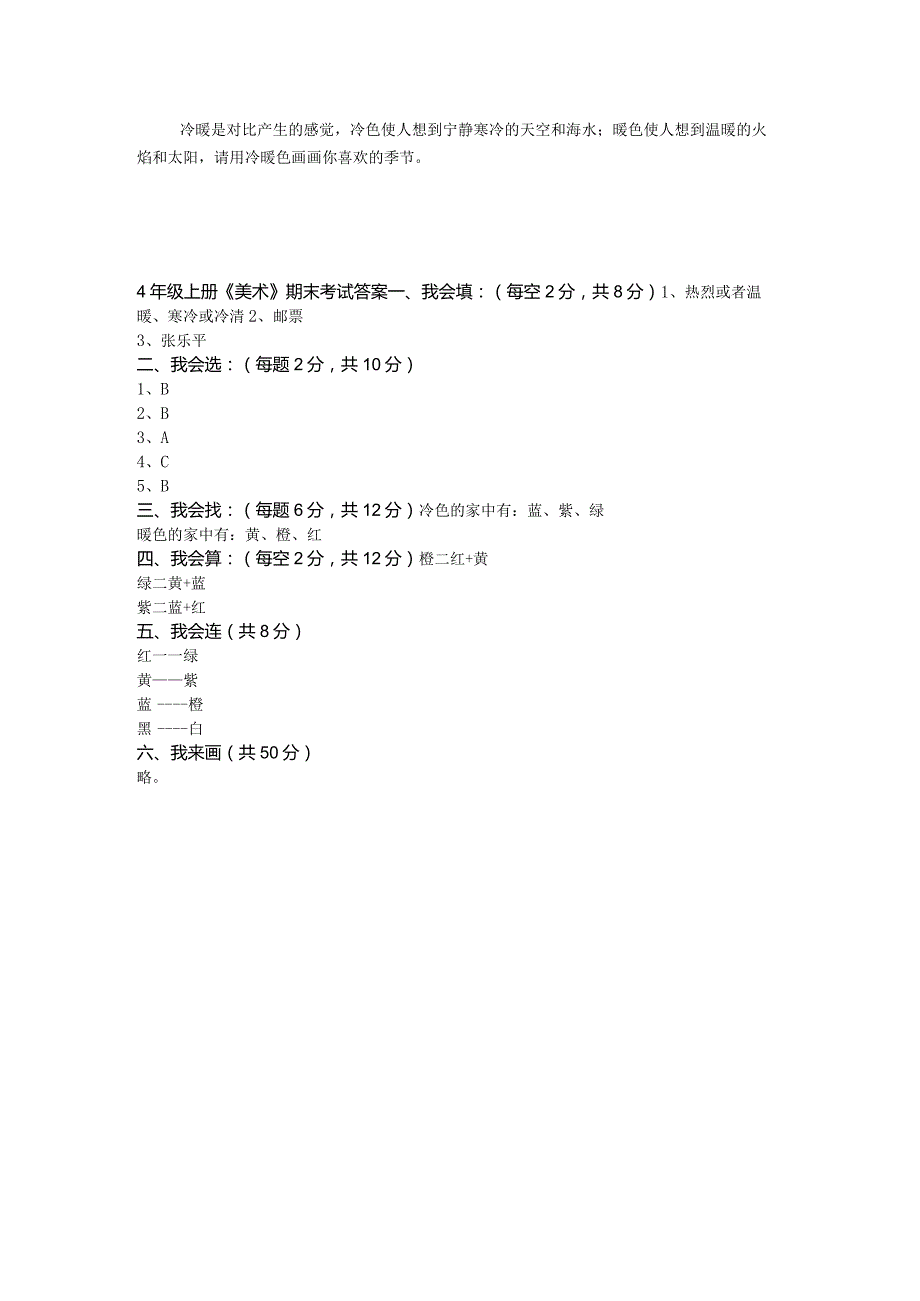 冷暖是对比产生的感觉，冷色使人想到宁静寒冷的天空和海水；暖色使人想到温暖的火焰和太阳，请用冷暖色画画你喜欢的季节。

4年级上册《美术》期末考试答案一、我会填：（每空2分，共8分）1、热烈或者温暖、寒冷或冷清 2、邮票
3、张乐平
二、我会选：（每题2分，共10分）
1、B
2、B
3、A
4、C
5、B
三、我会找：（每题6分，共12分）冷色的家中有：蓝、紫、绿
暖色的家中有：黄、橙、红
四、我会算：（每空2分，共12分）橙二红+黄
绿二黄+蓝
紫二蓝+红
五、我会连（共8分）
红一一绿
黄——紫
蓝 ----橙
黑 ----白
六、我来画（共50分）
略。